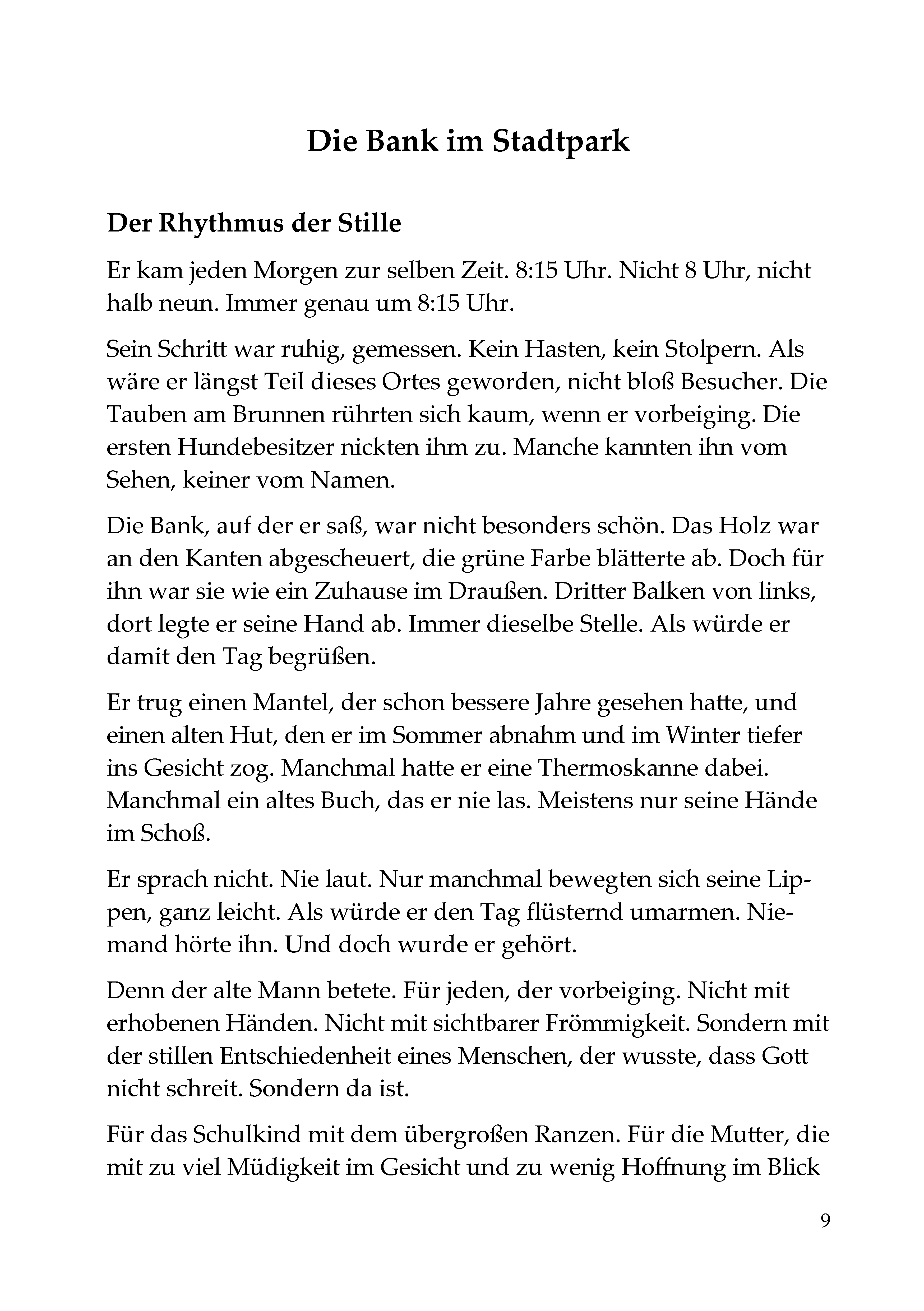 Die Bank im Stadtpark

Der Rhythmus der Stille

Er kam jeden Morgen zur selben Zeit. 8:15 Uhr. Nicht 8 Uhr, nicht halb neun. Immer genau um 8:15 Uhr.

Sein Schritt war ruhig, gemessen. Kein Hasten, kein Stolpern. Als wäre er längst Teil dieses Ortes geworden, nicht bloß Besucher. Die Tauben am Brunnen rührten sich kaum, wenn er vorbeiging. Die ersten Hundebesitzer nickten ihm zu. Manche kannten ihn vom Sehen, keiner vom Namen.

Die Bank, auf der er saß, war nicht besonders schön. Das Holz war an den Kanten abgescheuert, die grüne Farbe blätterte ab. Doch für ihn war sie wie ein Zuhause im Draußen. Dritter Balken von links, dort legte er seine Hand ab. Immer dieselbe Stelle. Als würde er damit den Tag begrüßen.

Er trug einen Mantel, der schon bessere Jahre gesehen hatte, und einen alten Hut, den er im Sommer abnahm und im Winter tiefer ins Gesicht zog. Manchmal hatte er eine Thermoskanne dabei. Manchmal ein altes Buch, das er nie las. Meistens nur seine Hände im Schoß.

Er sprach nicht. Nie laut. Nur manchmal bewegten sich seine Lippen, ganz leicht. Als würde er den Tag flüsternd umarmen. Niemand hörte ihn. Und doch wurde er gehört.

Denn der alte Mann betete. Für jeden, der vorbeiging. Nicht mit erhobenen Händen. Nicht mit sichtbarer Frömmigkeit. Sondern mit der stillen Entschiedenheit eines Menschen, der wusste, dass Gott nicht schreit. Sondern da ist.

Für das Schulkind mit dem übergroßen Ranzen. Für die Mutter, die mit zu viel Müdigkeit im Gesicht und zu wenig Hoffnung im Blick

9